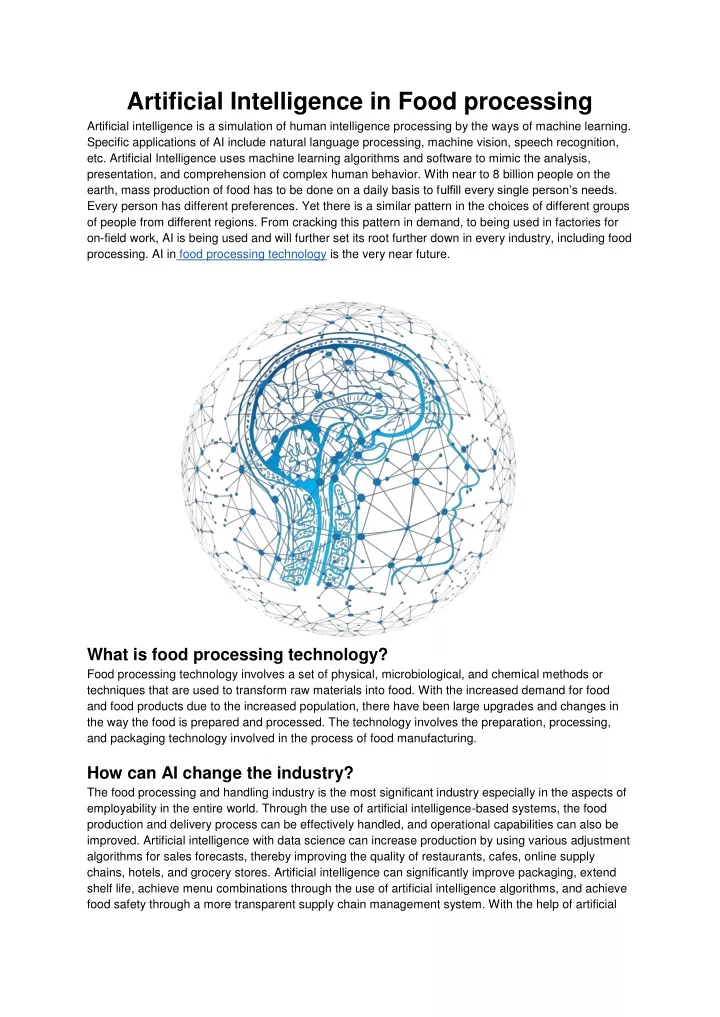 Artificial Intelligence in Food processing

Artificial intelligence is a simulation of human intelligence processing by the ways of machine learning. Specific applications of AI include natural language processing, machine vision, speech recognition, etc. Artificial Intelligence uses machine learning algorithms and software to mimic the analysis, presentation, and comprehension of complex human behavior. With near to 8 billion people on the earth, mass production of food has to be done on a daily basis to fulfill every single person's needs. Every person has different preferences. Yet there is a similar pattern in the choices of different groups of people from different regions. From cracking this pattern in demand, to being used in factories for on-field work, AI is being used and will further set its root further down in every industry, including food processing. AI in food processing technology is the very near future.

What is food processing technology?

Food processing technology involves a set of physical, microbiological, and chemical methods or techniques that are used to transform raw materials into food. With the increased demand for food and food products due to the increased population, there have been large upgrades and changes in the way the food is prepared and processed. The technology involves the preparation, processing, and packaging technology involved in the process of food manufacturing.

How can AI change the industry?

The food processing and handling industry is the most significant industry especially in the aspects of employability in the entire world. Through the use of artificial intelligence-based systems, the food production and delivery process can be effectively handled, and operational capabilities can also be improved. Artificial intelligence with data science can increase production by using various adjustment algorithms for sales forecasts, thereby improving the quality of restaurants, cafes, online supply chains, hotels, and grocery stores. Artificial intelligence can significantly improve packaging, extend shelf life, achieve menu combinations through the use of artificial intelligence algorithms, and achieve food safety through a more transparent supply chain management system. With the help of artificial